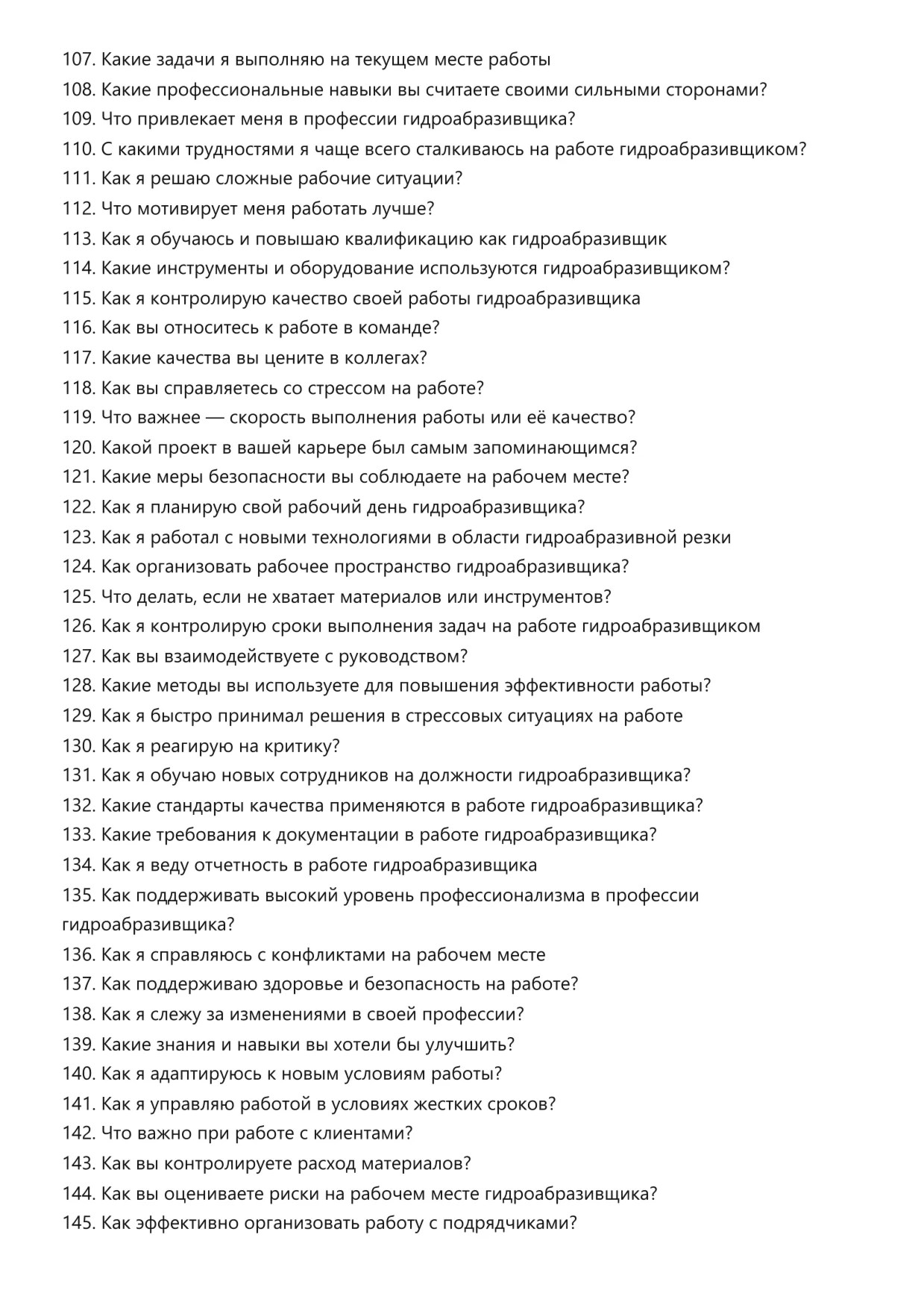 107. Какие задачи я выполняю на текущем месте работы
108. Какие профессиональные навыки вы считаете своими сильными сторонами?
109. Что привлекает меня в профессии гидроабразивщика?
110. С какими трудностями я чаще всего сталкиваюсь на работе гидроабразивщиком?
111. Как я решаю сложные рабочие ситуации?
112. Что мотивирует меня работать лучше?
113. Как я обучаюсь и повышаю квалификацию как гидроабразивщик
114. Какие инструменты и оборудование используются гидроабразивщиком?
115. Как я контролирую качество своей работы гидроабразивщика
116. Как вы относитесь к работе в команде?
117. Какие качества вы цените в коллегах?
118. Как вы справляетесь со стрессом на работе?
119. Что важнее — скорость выполнения работы или её качество?
120. Какой проект в вашей карьере был самым запоминающимся?
121. Какие меры безопасности вы соблюдаете на рабочем месте?
122. Как я планирую свой рабочий день гидроабразивщика?
123. Как я работал с новыми технологиями в области гидроабразивной резки
124. Как организовать рабочее пространство гидроабразивщика?
125. Что делать, если не хватает материалов или инструментов?
126. Как я контролирую сроки выполнения задач на работе гидроабразивщиком
127. Как вы взаимодействуете с руководством?
128. Какие методы вы используете для повышения эффективности работы?
129. Как я быстро принимал решения в стрессовых ситуациях на работе
130. Как я реагирую на критику?
131. Как я обучаю новых сотрудников на должности гидроабразивщика?
132. Какие стандарты качества применяются в работе гидроабразивщика?
133. Какие требования к документации в работе гидроабразивщика?
134. Как я веду отчетность в работе гидроабразивщика
135. Как поддерживать высокий уровень профессионализма в профессии гидроабразивщика?
136. Как я справляюсь с конфликтами на рабочем месте
137. Как поддерживаю здоровье и безопасность на работе?
138. Как я слежу за изменениями в своей профессии?
139. Какие знания и навыки вы хотели бы улучшить?
140. Как я адаптируюсь к новым условиям работы?
141. Как я управляю работой в условиях жестких сроков?
142. Что важно при работе с клиентами?
143. Как вы контролируете расход материалов?
144. Как вы оцениваете риски на рабочем месте гидроабразивщика?
145. Как эффективно организовать работу с подрядчиками?